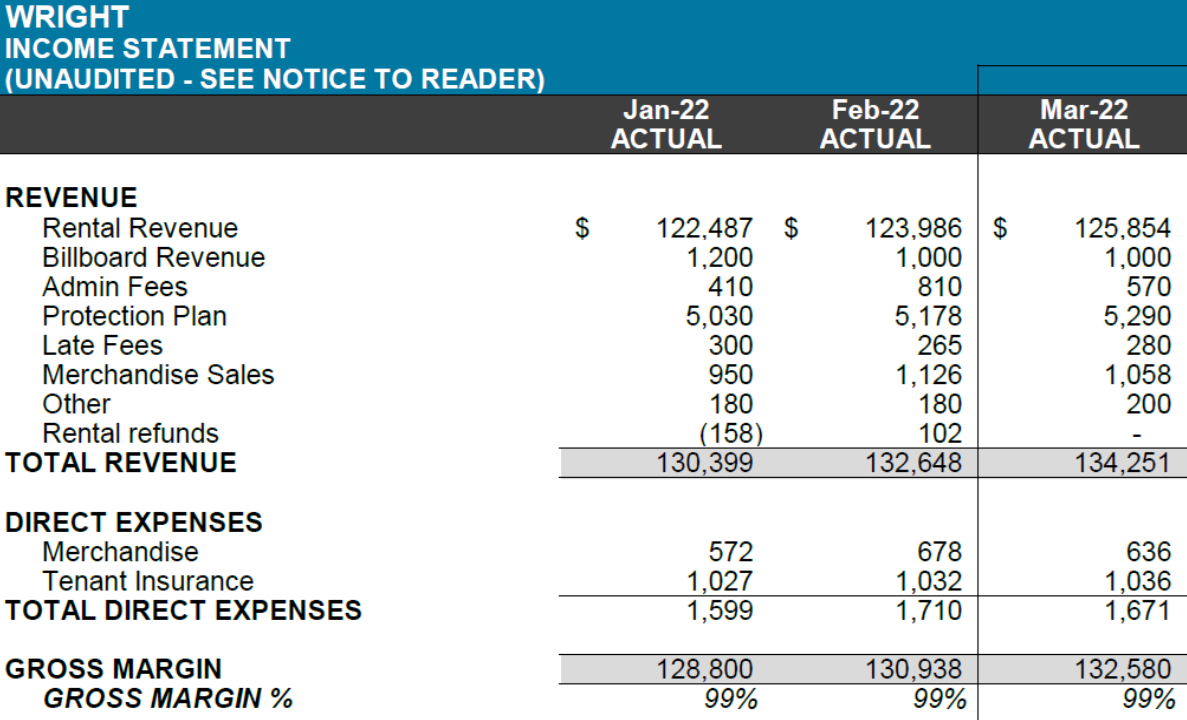 WRIGHT
INCOME STATEMENT
(UNAUDITED - SEE NOTICE TO READER)

| | Jan-22 ACTUAL | Feb-22 ACTUAL | Mar-22 ACTUAL |
|---|---|---|---|
| REVENUE | | | |
| Rental Revenue | $ 122,487 | $ 123,986 | $ 125,854 |
| Billboard Revenue | 1,200 | 1,000 | 1,000 |
| Admin Fees | 410 | 810 | 570 |
| Protection Plan | 5,030 | 5,178 | 5,290 |
| Late Fees | 300 | 265 | 280 |
| Merchandise Sales | 950 | 1,126 | 1,058 |
| Other | 180 | 180 | 200 |
| Rental refunds | (158) | 102 | - |
| TOTAL REVENUE | 130,399 | 132,648 | 134,251 |
| DIRECT EXPENSES | | | |
| Merchandise | 572 | 678 | 636 |
| Tenant Insurance | 1,027 | 1,032 | 1,036 |
| TOTAL DIRECT EXPENSES | 1,599 | 1,710 | 1,671 |
| GROSS MARGIN | 128,800 | 130,938 | 132,580 |
| GROSS MARGIN % | 99% | 99% | 99% |